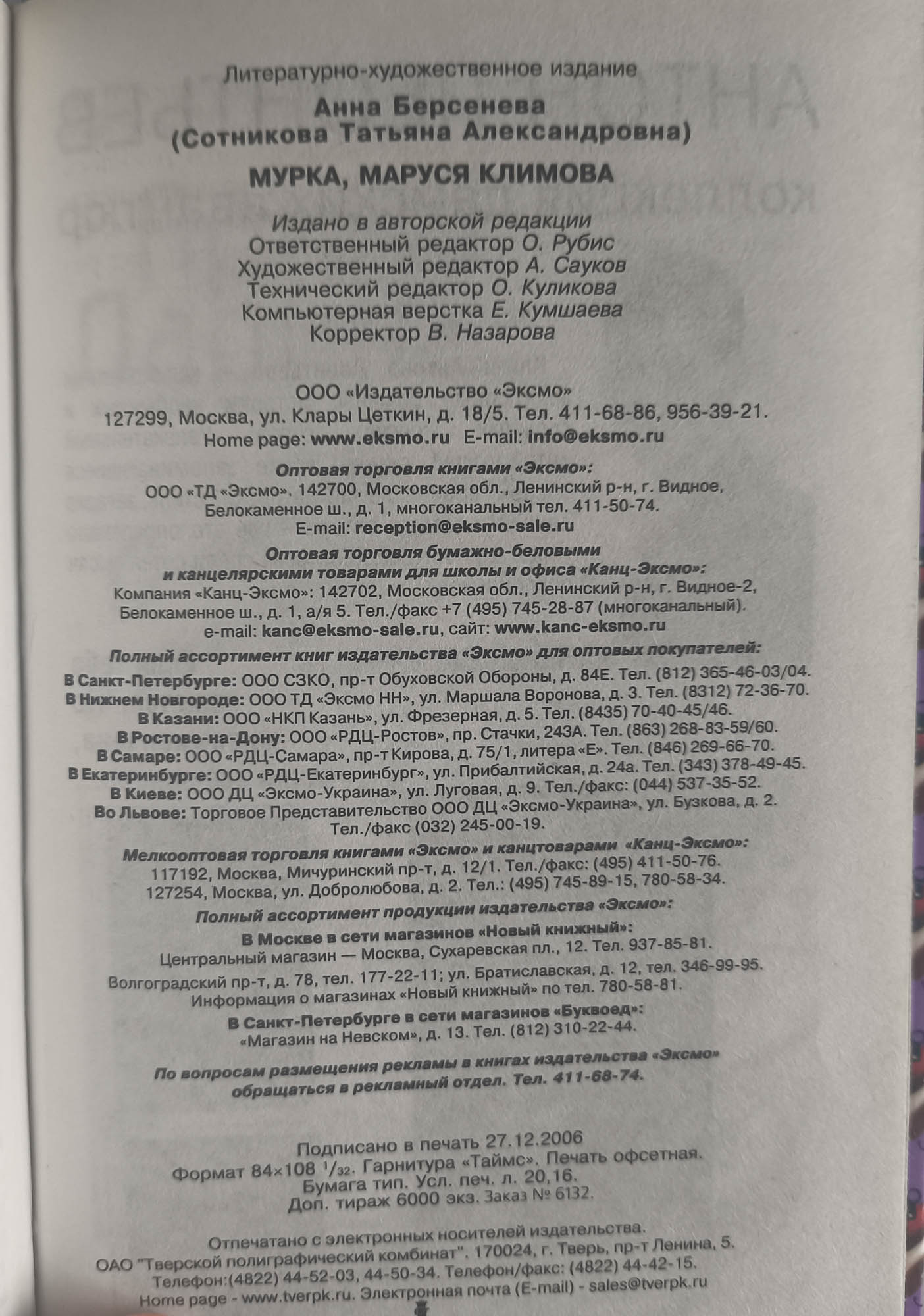 Литературно-художественное издание

Анна Берсенева
(Сотникова Татьяна Александровна)

МУРКА, МАРУСЯ КЛИМОВА

Издано в авторской редакции
Ответственный редактор О. Рубис
Художественный редактор А. Сауков
Технический редактор О. Куликова
Компьютерная верстка Е. Кумшаева
Корректор В. Назарова

ООО «Издательство «Эксмо»
127299, Москва, ул. Клары Цеткин, д. 18/5. Тел. 411-68-86, 956-39-21.
Home page: www.eksmo.ru E-mail: info@eksmo.ru

Оптовая торговля книгами «Эксмо»:
ООО «ТД «Эксмо». 142700, Московская обл., Ленинский р-н, г. Видное, Белокаменное ш., д. 1, многоканальный тел. 411-50-74.
E-mail: reception@eksmo-sale.ru

Оптовая торговля бумажно-беловыми и канцелярскими товарами для школы и офиса «Канц-Эксмо»:
Компания «Канц-Эксмо»: 142702, Московская обл., Ленинский р-н, г. Видное-2, Белокаменное ш., д. 1, а/я 5. Тел./факс +7 (495) 745-28-87 (многоканальный).
e-mail: kanc@eksmo-sale.ru, сайт: www.kanc-eksmo.ru

Полный ассортимент книг издательства «Эксмо» для оптовых покупателей:
В Санкт-Петербурге: ООО СЗКО, пр-т Обуховской Обороны, д. 84Е. Тел. (812) 365-46-03/04.
В Нижнем Новгороде: ООО ТД «Эксмо НН», ул. Маршала Воронова, д. 3. Тел. (8312) 72-36-70.
В Казани: ООО «НКП Казань», ул. Фрезерная, д. 5. Тел. (8435) 70-40-45/46.
В Ростове-на-Дону: ООО «РДЦ-Ростов», пр. Стачки, 243А. Тел. (863) 268-83-59/60.
В Самаре: ООО «РДЦ-Самара», пр-т Кирова, д. 75/1, литера «Е». Тел. (846) 269-66-70.
В Екатеринбурге: ООО «РДЦ-Екатеринбург», ул. Прибалтийская, д. 24а. Тел. (343) 378-49-45.
В Киеве: ООО ДЦ «Эксмо-Украина», ул. Луговая, д. 9. Тел./факс: (044) 537-35-52.
Во Львове: Торговое Представительство ООО ДЦ «Эксмо-Украина», ул. Бузкова, д. 2. Тел./факс (032) 245-00-19.

Мелкооптовая торговля книгами «Эксмо» и канцтоварами «Канц-Эксмо»:
117192, Москва, Мичуринский пр-т, д. 12/1. Тел./факс: (495) 411-50-76.
127254, Москва, ул. Добролюбова, д. 2. Тел.: (495) 745-89-15, 780-58-34.

Полный ассортимент продукции издательства «Эксмо»:
В Москве в сети магазинов «Новый книжный»:
Центральный магазин — Москва, Сухаревская пл., 12. Тел. 937-85-81.
Волгоградский пр-т, д. 78, тел. 177-22-11; ул. Братиславская, д. 12, тел. 346-99-95.
Информация о магазинах «Новый книжный» по тел. 780-58-81.
В Санкт-Петербурге в сети магазинов «Буквоед»:
«Магазин на Невском», д. 13. Тел. (812) 310-22-44.

По вопросам размещения рекламы в книгах издательства «Эксмо» обращаться в рекламный отдел. Тел. 411-68-74.

Подписано в печать 27.12.2006
Формат 84×108 $^1/_{32}$. Гарнитура «Таймс». Печать офсетная.
Бумага тип. Усл. печ. л. 20,16.
Доп. тираж 6000 экз. Заказ № 6132.

Отпечатано с электронных носителей издательства.
ОАО "Тверской полиграфический комбинат". 170024, г. Тверь, пр-т Ленина, 5.
Телефон:(4822) 44-52-03, 44-50-34. Телефон/факс: (4822) 44-42-15.
Home page - www.tverpk.ru. Электронная почта (E-mail) - sales@tverpk.ru